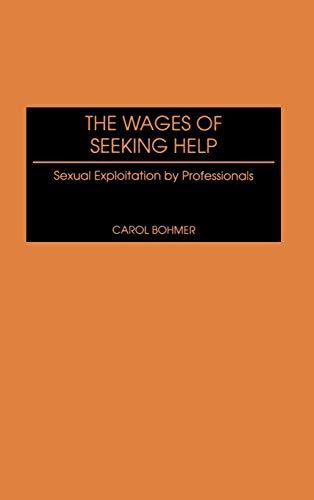 THE WAGES OF SEEKING HELP

Sexual Exploitation by Professionals

CAROL BOHMER